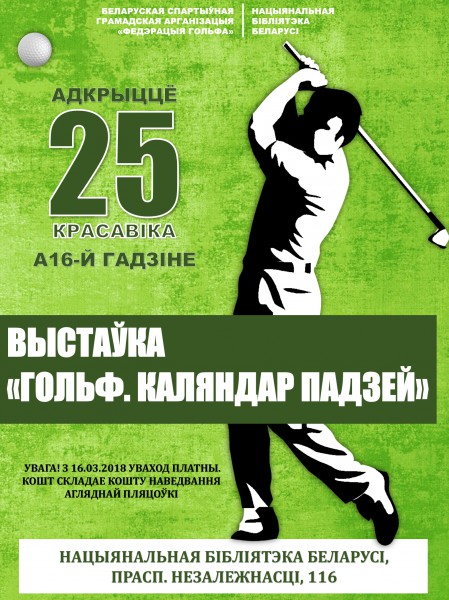 БЕЛАРУСКАЯ СПАРТЫЎНАЯ ГРАМАДСКАЯ АРГАНІЗАЦЫЯ «ФЕДЭРАЦЫЯ ГОЛЬФА»

НАЦЫЯНАЛЬНАЯ БІБЛІЯТЭКА БЕЛАРУСІ

АДКРЫЦЦЁ

25

КРАСАВІКА

А16-Й ГАДЗІНЕ

ВЫСТАЎКА «ГОЛЬФ. КАЛЯНДАР ПАДЗЕЙ»

УВАГА! З 16.03.2018 УВАХОД ПЛАТНЫ. КОШТ СКЛАДАЕ КОШТУ НАВЕДВАННЯ АГЛЯДНАЙ ПЛЯЦОЎКІ

НАЦЫЯНАЛЬНАЯ БІБЛІЯТЭКА БЕЛАРУСІ,
ПРАСП. НЕЗАЛЕЖНАСЦІ, 116